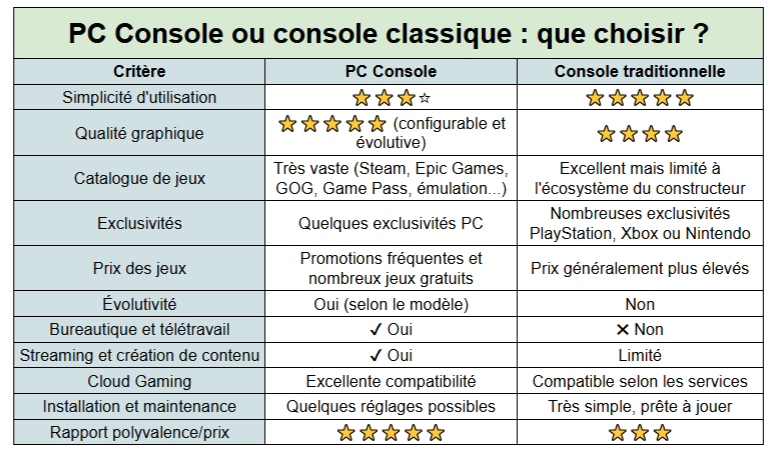 PC Console ou console classique : que choisir ?

| Critère | PC Console | Console traditionnelle |
|---|---|---|
| Simplicité d'utilisation | ⭐⭐⭐☆ | ⭐⭐⭐⭐⭐ |
| Qualité graphique | ⭐⭐⭐⭐⭐ (configurable et évolutive) | ⭐⭐⭐⭐ |
| Catalogue de jeux | Très vaste (Steam, Epic Games, GOG, Game Pass, émulation...) | Excellent mais limité à l'écosystème du constructeur |
| Exclusivités | Quelques exclusivités PC | Nombreuses exclusivités PlayStation, Xbox ou Nintendo |
| Prix des jeux | Promotions fréquentes et nombreux jeux gratuits | Prix généralement plus élevés |
| Évolutivité | Oui (selon le modèle) | Non |
| Bureautique et télétravail | ✓ Oui | ✕ Non |
| Streaming et création de contenu | ✓ Oui | Limité |
| Cloud Gaming | Excellente compatibilité | Compatible selon les services |
| Installation et maintenance | Quelques réglages possibles | Très simple, prête à jouer |
| Rapport polyvalence/prix | ⭐⭐⭐⭐⭐ | ⭐⭐⭐ |